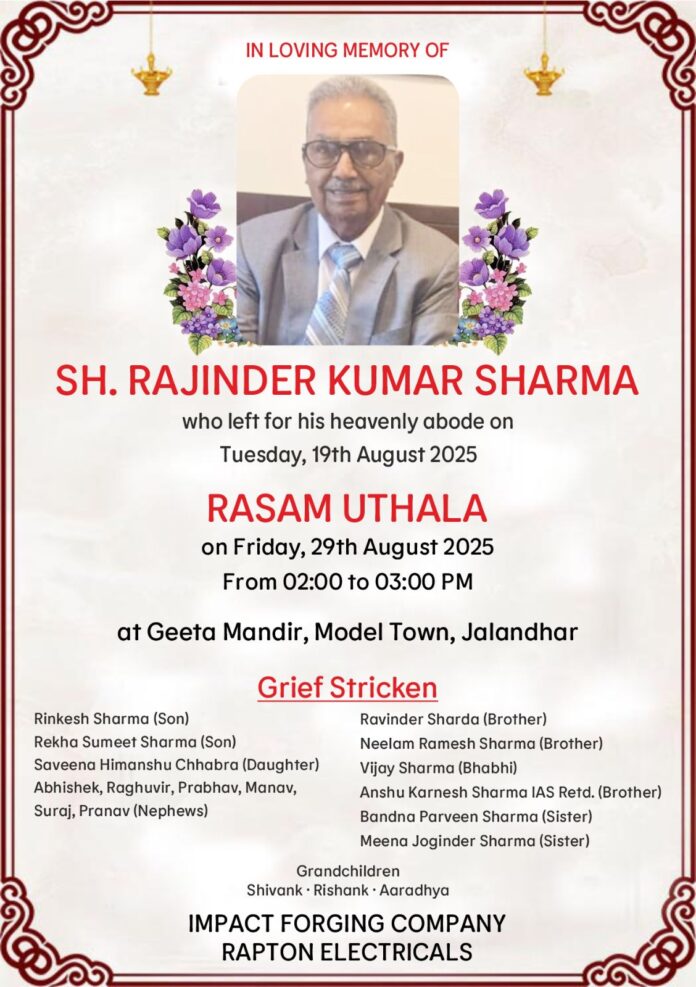 IN LOVING MEMORY OF

SH. RAJINDER KUMAR SHARMA

who left for his heavenly abode on
Tuesday, 19th August 2025

RASAM UTHALA

on Friday, 29th August 2025
From 02:00 to 03:00 PM

at Geeta Mandir, Model Town, Jalandhar

Grief Stricken

Rinkesh Sharma (Son)
Rekha Sumeet Sharma (Son)
Saveena Himanshu Chhabra (Daughter)
Abhishek, Raghuvir, Prabhav, Manav, Suraj, Pranav (Nephews)

Ravinder Sharda (Brother)
Neelam Ramesh Sharma (Brother)
Vijay Sharma (Bhabhi)
Anshu Karnesh Sharma IAS Retd. (Brother)
Bandna Parveen Sharma (Sister)
Meena Joginder Sharma (Sister)

Grandchildren
Shivank · Rishank · Aaradhya

IMPACT FORGING COMPANY
RAPTON ELECTRICALS